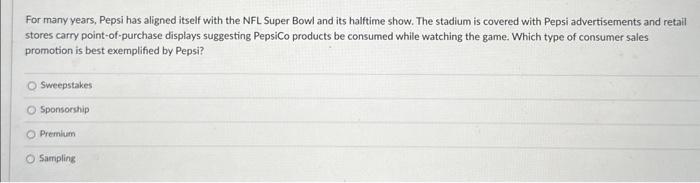 For many years, Pepsi has aligned itself with the NFL Super Bowl and its halftime show. The stadium is covered with Pepsi advertisements and retail stores carry point-of-purchase displays suggesting PepsiCo products be consumed while watching the game. Which type of consumer sales promotion is best exemplified by Pepsi?

Sweepstakes

Sponsorship

Premium

Sampling